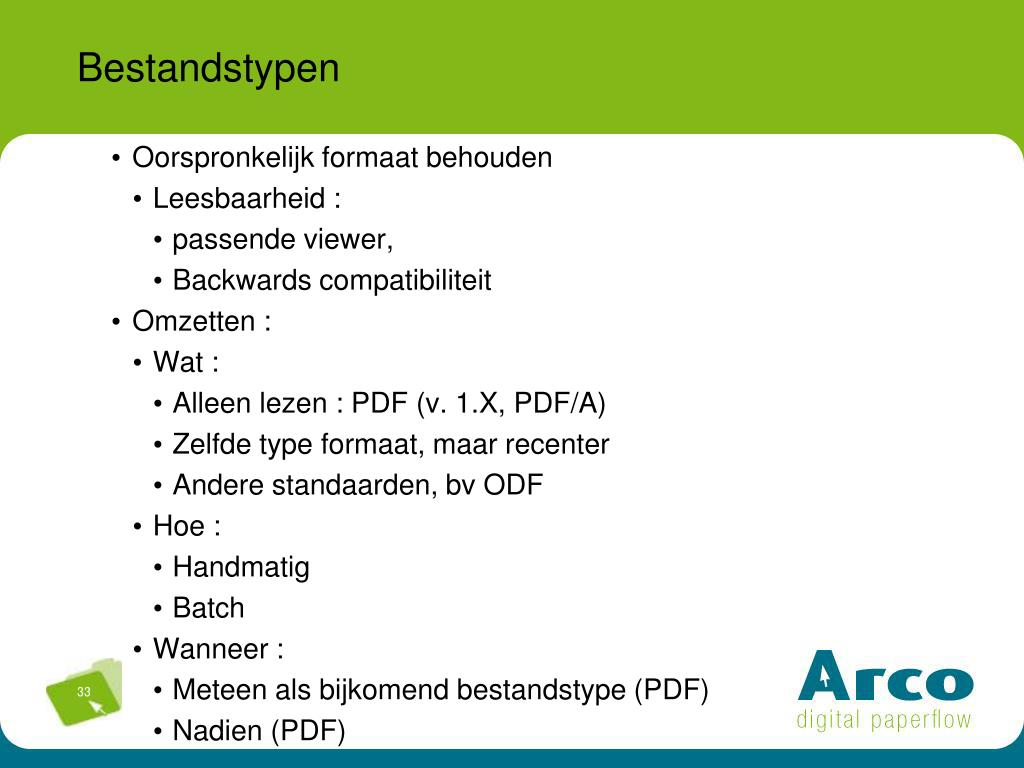 Bestandstypen

• Oorspronkelijk formaat behouden
• Leesbaarheid :
• passende viewer,
• Backwards compatibiliteit
• Omzetten :
• Wat :
• Alleen lezen : PDF (v. 1.X, PDF/A)
• Zelfde type formaat, maar recenter
• Andere standaarden, bv ODF
• Hoe :
• Handmatig
• Batch
• Wanneer :
• Meteen als bijkomend bestandstype (PDF)
• Nadien (PDF)

33

Arco
digital paperflow